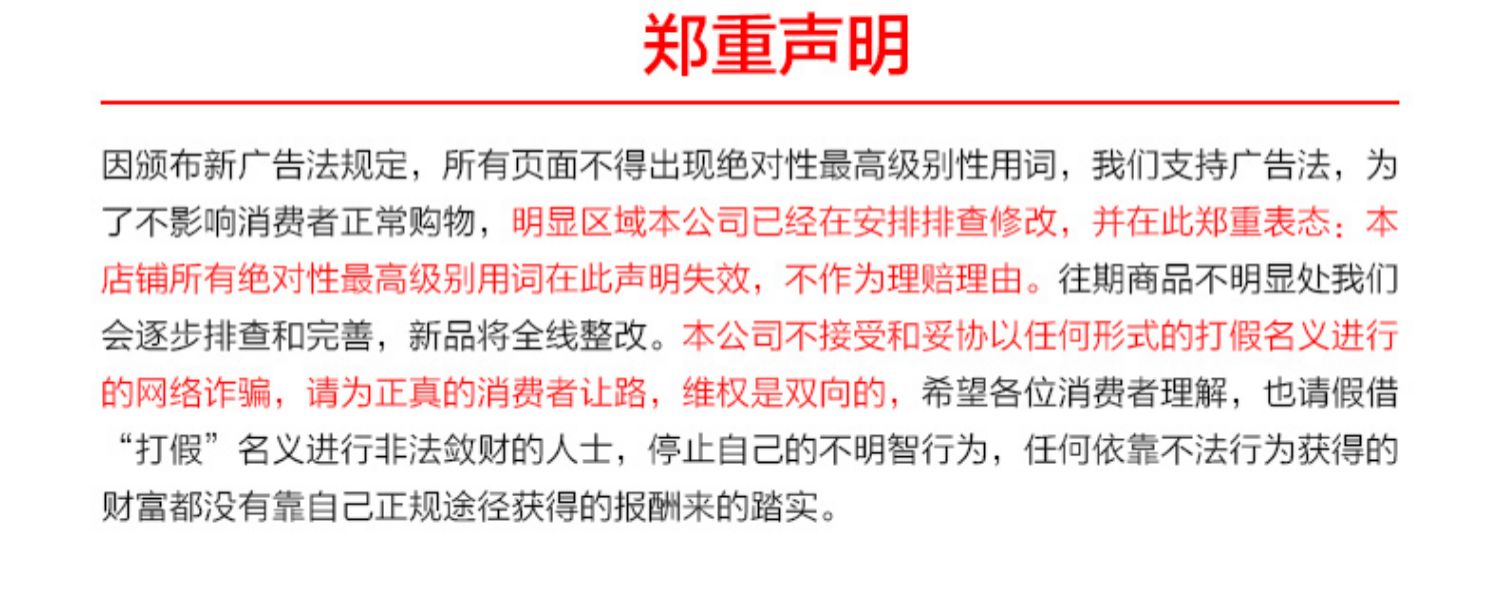 郑重声明

因颁布新广告法规定，所有页面不得出现绝对性最高级别性用词，我们支持广告法，为了不影响消费者正常购物，明显区域本公司已经在安排排查修改，并在此郑重表态：本店铺所有绝对性最高级别用词在此声明失效，不作为理赔理由。往期商品不明显处我们会逐步排查和完善，新品将全线整改。本公司不接受和妥协以任何形式的打假名义进行的网络诈骗，请为正真的消费者让路，维权是双向的，希望各位消费者理解，也请假借“打假”名义进行非法敛财的人士，停止自己的不明智行为，任何依靠不法行为获得的财富都没有靠自己正规途径获得的报酬来的踏实。